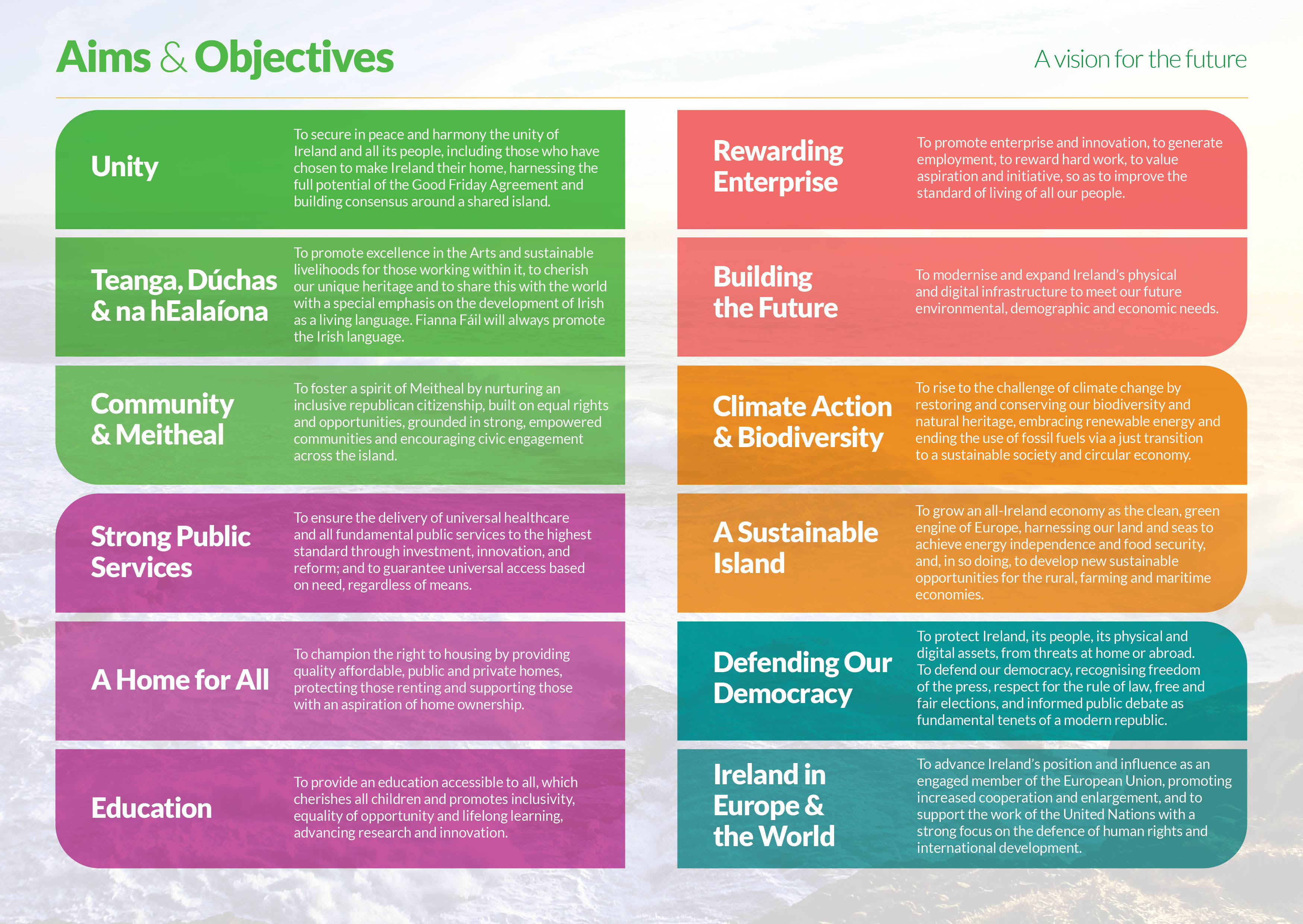 Aims & Objectives

A vision for the future

Unity

To secure in peace and harmony the unity of Ireland and all its people, including those who have chosen to make Ireland their home, harnessing the full potential of the Good Friday Agreement and building consensus around a shared island.

Teanga, Dúchas & na hEalaíona

To promote excellence in the Arts and sustainable livelihoods for those working within it, to cherish our unique heritage and to share this with the world with a special emphasis on the development of Irish as a living language. Fianna Fáil will always promote the Irish language.

Community & Meitheal

To foster a spirit of Meitheal by nurturing an inclusive republican citizenship, built on equal rights and opportunities, grounded in strong, empowered communities and encouraging civic engagement across the island.

Strong Public Services

To ensure the delivery of universal healthcare and all fundamental public services to the highest standard through investment, innovation, and reform; and to guarantee universal access based on need, regardless of means.

A Home for All

To champion the right to housing by providing quality affordable, public and private homes, protecting those renting and supporting those with an aspiration of home ownership.

Education

To provide an education accessible to all, which cherishes all children and promotes inclusivity, equality of opportunity and lifelong learning, advancing research and innovation.

Rewarding Enterprise

To promote enterprise and innovation, to generate employment, to reward hard work, to value aspiration and initiative, so as to improve the standard of living of all our people.

Building the Future

To modernise and expand Ireland's physical and digital infrastructure to meet our future environmental, demographic and economic needs.

Climate Action & Biodiversity

To rise to the challenge of climate change by restoring and conserving our biodiversity and natural heritage, embracing renewable energy and ending the use of fossil fuels via a just transition to a sustainable society and circular economy.

A Sustainable Island

To grow an all-Ireland economy as the clean, green engine of Europe, harnessing our land and seas to achieve energy independence and food security, and, in so doing, to develop new sustainable opportunities for the rural, farming and maritime economies.

Defending Our Democracy

To protect Ireland, its people, its physical and digital assets, from threats at home or abroad. To defend our democracy, recognising freedom of the press, respect for the rule of law, free and fair elections, and informed public debate as fundamental tenets of a modern republic.

Ireland in Europe & the World

To advance Ireland's position and influence as an engaged member of the European Union, promoting increased cooperation and enlargement, and to support the work of the United Nations with a strong focus on the defence of human rights and international development.